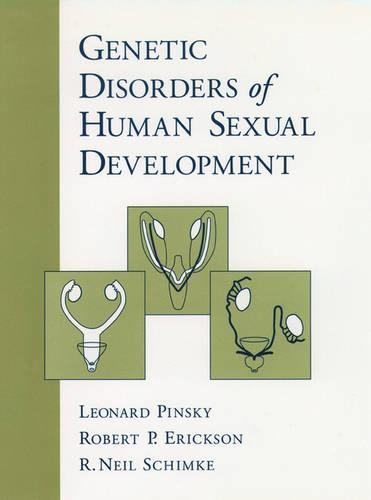 GENETIC DISORDERS of HUMAN SEXUAL DEVELOPMENT

LEONARD PINSKY
ROBERT P. ERICKSON
R. NEIL SCHIMKE